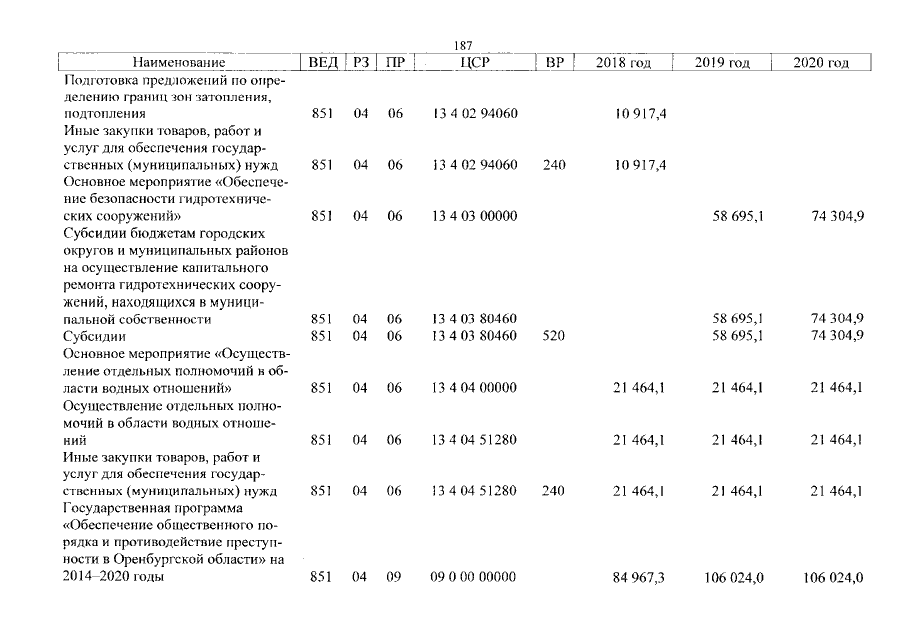 187

| Наименование | ВЕД | РЗ | ПР | ЦСР | ВР | 2018 год | 2019 год | 2020 год |
|---|---|---|---|---|---|---|---|---|
| Подготовка предложений по определению границ зон затопления, подтопления | 851 | 04 | 06 | 13 4 02 94060 | | 10 917,4 | | |
| Иные закупки товаров, работ и услуг для обеспечения государственных (муниципальных) нужд | 851 | 04 | 06 | 13 4 02 94060 | 240 | 10 917,4 | | |
| Основное мероприятие «Обеспечение безопасности гидротехнических сооружений» | 851 | 04 | 06 | 13 4 03 00000 | | | 58 695,1 | 74 304,9 |
| Субсидии бюджетам городских округов и муниципальных районов на осуществление капитального ремонта гидротехнических сооружений, находящихся в муниципальной собственности | 851 | 04 | 06 | 13 4 03 80460 | | | 58 695,1 | 74 304,9 |
| Субсидии | 851 | 04 | 06 | 13 4 03 80460 | 520 | | 58 695,1 | 74 304,9 |
| Основное мероприятие «Осуществление отдельных полномочий в области водных отношений» | 851 | 04 | 06 | 13 4 04 00000 | | 21 464,1 | 21 464,1 | 21 464,1 |
| Осуществление отдельных полномочий в области водных отношений | 851 | 04 | 06 | 13 4 04 51280 | | 21 464,1 | 21 464,1 | 21 464,1 |
| Иные закупки товаров, работ и услуг для обеспечения государственных (муниципальных) нужд | 851 | 04 | 06 | 13 4 04 51280 | 240 | 21 464,1 | 21 464,1 | 21 464,1 |
| Государственная программа «Обеспечение общественного порядка и противодействие преступности в Оренбургской области» на 2014–2020 годы | 851 | 04 | 09 | 09 0 00 00000 | | 84 967,3 | 106 024,0 | 106 024,0 |